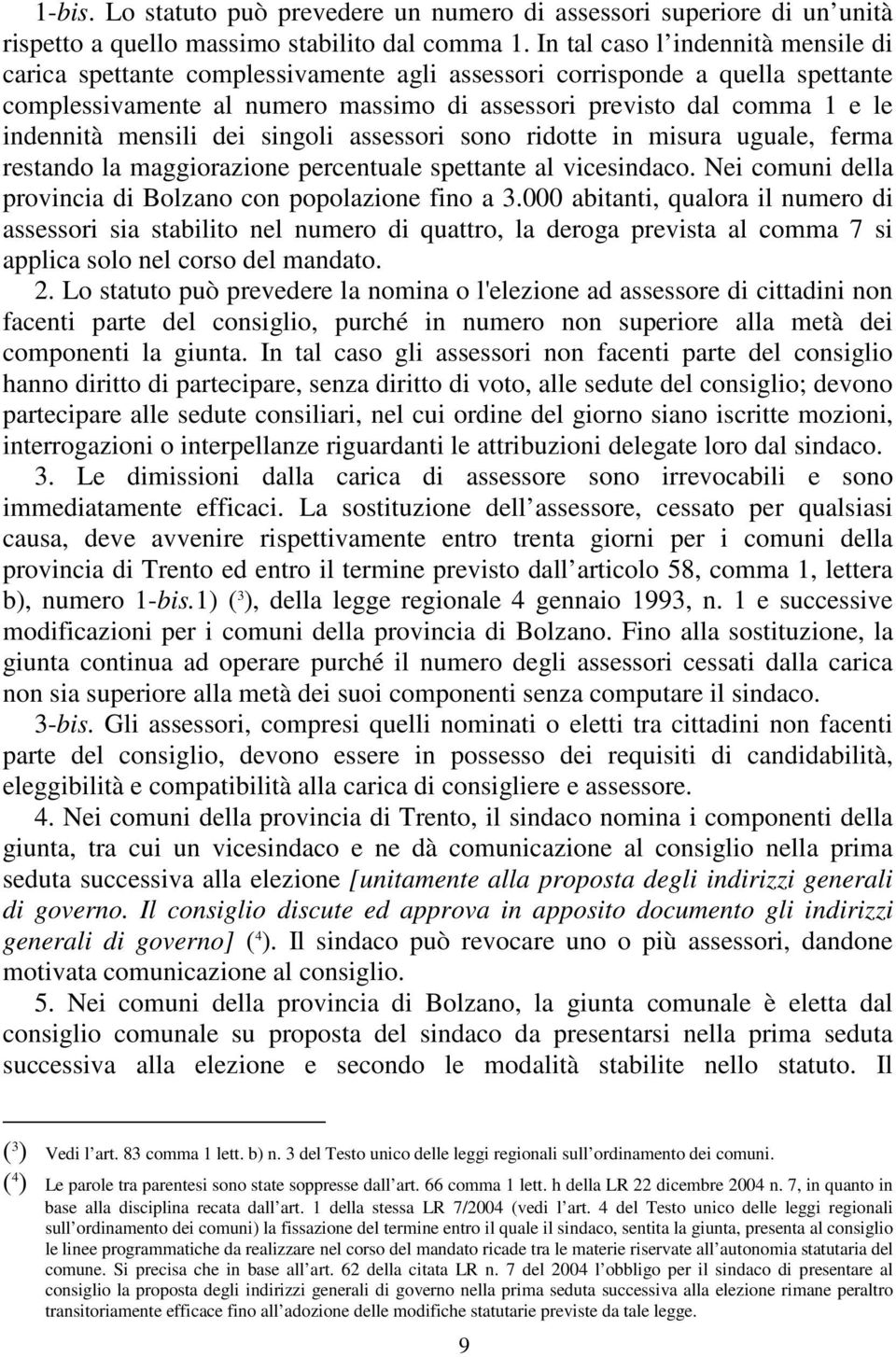 1-bis. Lo statuto può prevedere un numero di assessori superiore di un'unità rispetto a quello massimo stabilito dal comma 1. In tal caso l'indennità mensile di carica spettante complessivamente agli assessori corrisponde a quella spettante complessivamente al numero massimo di assessori previsto dal comma 1 e le indennità mensili dei singoli assessori sono ridotte in misura uguale, ferma restando la maggiorazione percentuale spettante al vicesindaco. Nei comuni della provincia di Bolzano con popolazione fino a 3.000 abitanti, qualora il numero di assessori sia stabilito nel numero di quattro, la deroga prevista al comma 7 si applica solo nel corso del mandato.

2. Lo statuto può prevedere la nomina o l'elezione ad assessore di cittadini non facenti parte del consiglio, purché in numero non superiore alla metà dei componenti la giunta. In tal caso gli assessori non facenti parte del consiglio hanno diritto di partecipare, senza diritto di voto, alle sedute del consiglio; devono partecipare alle sedute consiliari, nel cui ordine del giorno siano iscritte mozioni, interrogazioni o interpellanze riguardanti le attribuzioni delegate loro dal sindaco.

3. Le dimissioni dalla carica di assessore sono irrevocabili e sono immediatamente efficaci. La sostituzione dell'assessore, cessato per qualsiasi causa, deve avvenire rispettivamente entro trenta giorni per i comuni della provincia di Trento ed entro il termine previsto dall'articolo 58, comma 1, lettera b), numero 1-bis.1) ($^3$), della legge regionale 4 gennaio 1993, n. 1 e successive modificazioni per i comuni della provincia di Bolzano. Fino alla sostituzione, la giunta continua ad operare purché il numero degli assessori cessati dalla carica non sia superiore alla metà dei suoi componenti senza computare il sindaco.

3-bis. Gli assessori, compresi quelli nominati o eletti tra cittadini non facenti parte del consiglio, devono essere in possesso dei requisiti di candidabilità, eleggibilità e compatibilità alla carica di consigliere e assessore.

4. Nei comuni della provincia di Trento, il sindaco nomina i componenti della giunta, tra cui un vicesindaco e ne dà comunicazione al consiglio nella prima seduta successiva alla elezione [unitamente alla proposta degli indirizzi generali di governo. Il consiglio discute ed approva in apposito documento gli indirizzi generali di governo] ($^4$). Il sindaco può revocare uno o più assessori, dandone motivata comunicazione al consiglio.

5. Nei comuni della provincia di Bolzano, la giunta comunale è eletta dal consiglio comunale su proposta del sindaco da presentarsi nella prima seduta successiva alla elezione e secondo le modalità stabilite nello statuto. Il

($^3$) Vedi l'art. 83 comma 1 lett. b) n. 3 del Testo unico delle leggi regionali sull'ordinamento dei comuni.

($^4$) Le parole tra parentesi sono state soppresse dall'art. 66 comma 1 lett. h della LR 22 dicembre 2004 n. 7, in quanto in base alla disciplina recata dall'art. 1 della stessa LR 7/2004 (vedi l'art. 4 del Testo unico delle leggi regionali sull'ordinamento dei comuni) la fissazione del termine entro il quale il sindaco, sentita la giunta, presenta al consiglio le linee programmatiche da realizzare nel corso del mandato ricade tra le materie riservate all'autonomia statutaria del comune. Si precisa che in base all'art. 62 della citata LR n. 7 del 2004 l'obbligo per il sindaco di presentare al consiglio la proposta degli indirizzi generali di governo nella prima seduta successiva alla elezione rimane peraltro transitoriamente efficace fino all'adozione delle modifiche statutarie previste da tale legge.

9